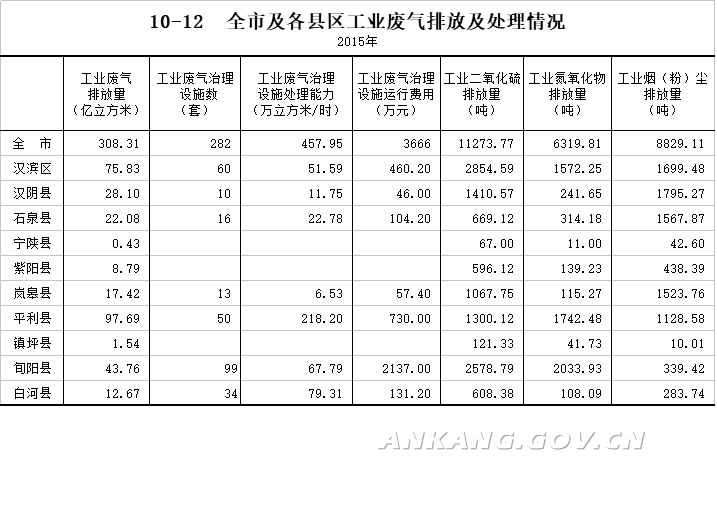 10-12　全市及各县区工业废气排放及处理情况

2015年

| | 工业废气排放量（亿立方米） | 工业废气治理设施数（套） | 工业废气治理设施处理能力（万立方米/时） | 工业废气治理设施运行费用（万元） | 工业二氧化硫排放量（吨） | 工业氮氧化物排放量（吨） | 工业烟（粉）尘排放量（吨） |
|---|---|---|---|---|---|---|---|
| 全　市 | 308.31 | 282 | 457.95 | 3666 | 11273.77 | 6319.81 | 8829.11 |
| 汉滨区 | 75.83 | 60 | 51.59 | 460.20 | 2854.59 | 1572.25 | 1699.48 |
| 汉阴县 | 28.10 | 10 | 11.75 | 46.00 | 1410.57 | 241.65 | 1795.27 |
| 石泉县 | 22.08 | 16 | 22.78 | 104.20 | 669.12 | 314.18 | 1567.87 |
| 宁陕县 | 0.43 | | | | 67.00 | 11.00 | 42.60 |
| 紫阳县 | 8.79 | | | | 596.12 | 139.23 | 438.39 |
| 岚皋县 | 17.42 | 13 | 6.53 | 57.40 | 1067.75 | 115.27 | 1523.76 |
| 平利县 | 97.69 | 50 | 218.20 | 730.00 | 1300.12 | 1742.48 | 1128.58 |
| 镇坪县 | 1.54 | | | | 121.33 | 41.73 | 10.01 |
| 旬阳县 | 43.76 | 99 | 67.79 | 2137.00 | 2578.79 | 2033.93 | 339.42 |
| 白河县 | 12.67 | 34 | 79.31 | 131.20 | 608.38 | 108.09 | 283.74 |

ANKANG.GOV.CN